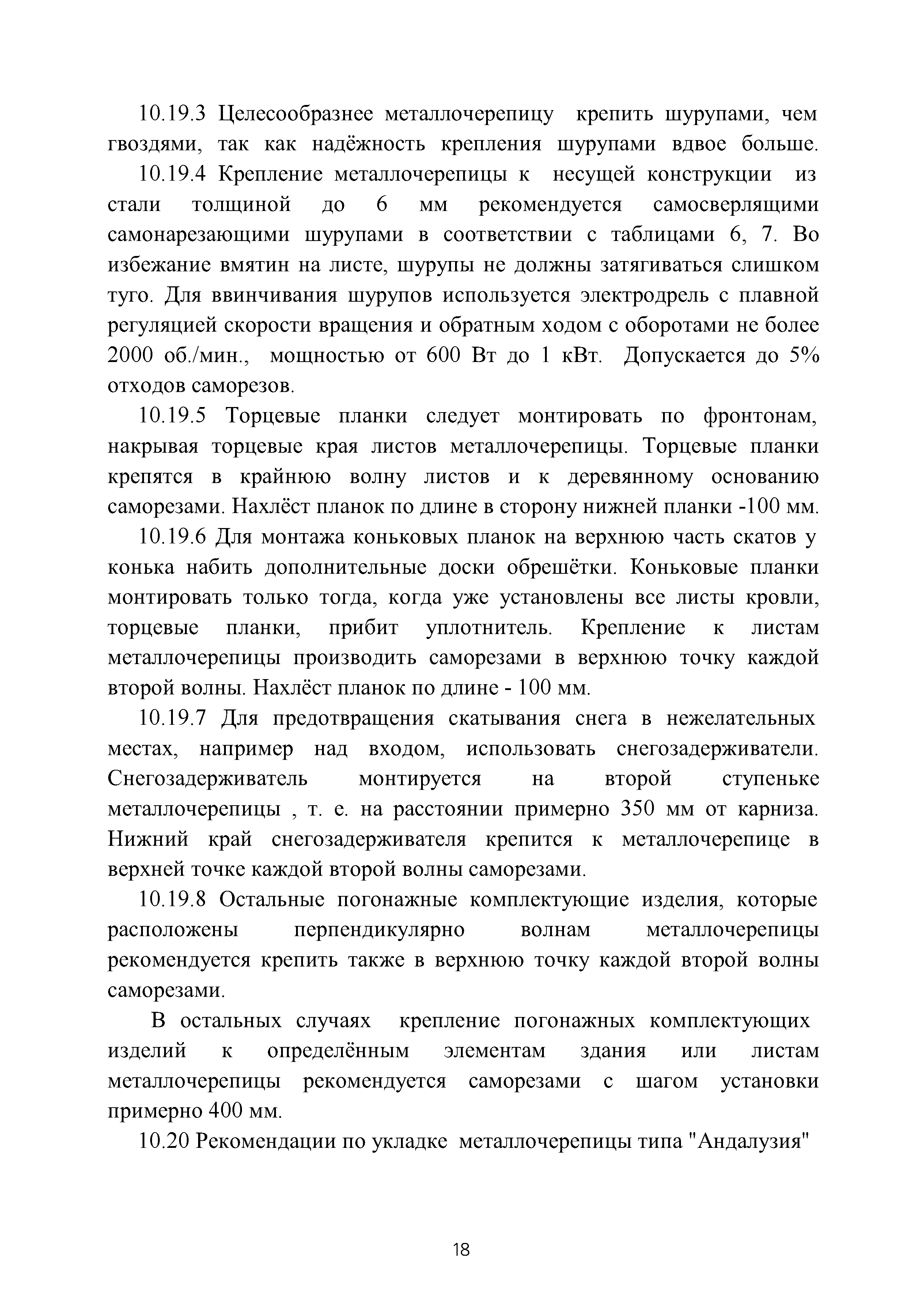 10.19.3 Целесообразнее металлочерепицу крепить шурупами, чем гвоздями, так как надёжность крепления шурупами вдвое больше.

10.19.4 Крепление металлочерепицы к несущей конструкции из стали толщиной до 6 мм рекомендуется самосверлящими самонарезающими шурупами в соответствии с таблицами 6, 7. Во избежание вмятин на листе, шурупы не должны затягиваться слишком туго. Для ввинчивания шурупов используется электродрель с плавной регуляцией скорости вращения и обратным ходом с оборотами не более 2000 об./мин., мощностью от 600 Вт до 1 кВт. Допускается до 5% отходов саморезов.

10.19.5 Торцевые планки следует монтировать по фронтонам, накрывая торцевые края листов металлочерепицы. Торцевые планки крепятся в крайнюю волну листов и к деревянному основанию саморезами. Нахлёст планок по длине в сторону нижней планки -100 мм.

10.19.6 Для монтажа коньковых планок на верхнюю часть скатов у конька набить дополнительные доски обрешётки. Коньковые планки монтировать только тогда, когда уже установлены все листы кровли, торцевые планки, прибит уплотнитель. Крепление к листам металлочерепицы производить саморезами в верхнюю точку каждой второй волны. Нахлёст планок по длине - 100 мм.

10.19.7 Для предотвращения скатывания снега в нежелательных местах, например над входом, использовать снегозадерживатели. Снегозадерживатель монтируется на второй ступеньке металлочерепицы , т. е. на расстоянии примерно 350 мм от карниза. Нижний край снегозадерживателя крепится к металлочерепице в верхней точке каждой второй волны саморезами.

10.19.8 Остальные погонажные комплектующие изделия, которые расположены перпендикулярно волнам металлочерепицы рекомендуется крепить также в верхнюю точку каждой второй волны саморезами.

В остальных случаях крепление погонажных комплектующих изделий к определённым элементам здания или листам металлочерепицы рекомендуется саморезами с шагом установки примерно 400 мм.

10.20 Рекомендации по укладке металлочерепицы типа "Андалузия"

18